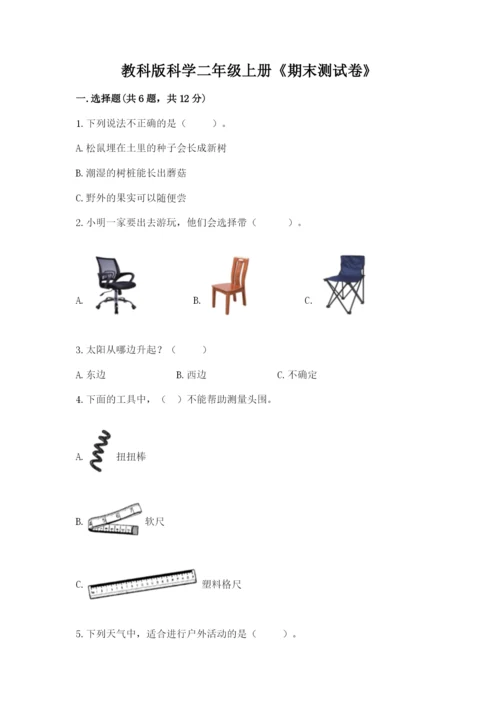 教科版科学二年级上册《期末测试卷》

一.选择题(共6题，共12分)

1.下列说法不正确的是（　　）。

A.松鼠埋在土里的种子会长成新树

B.潮湿的树桩能长出蘑菇

C.野外的果实可以随便尝

2.小明一家要出去游玩，他们会选择带（　　）。

A.

B.

C.

3.太阳从哪边升起？（　　）

A.东边　　B.西边　　C.不确定

4.下面的工具中，（　）不能帮助测量头围。

A.　扭扭棒

B.　软尺

C.　塑料格尺

5.下列天气中，适合进行户外活动的是（　　）。